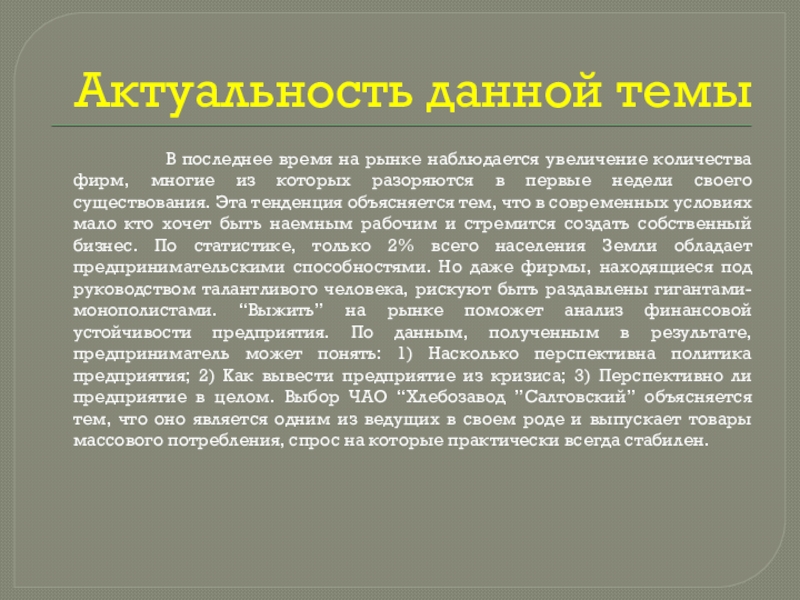 Актуальность данной темы

В последнее время на рынке наблюдается увеличение количества фирм, многие из которых разоряются в первые недели своего существования. Эта тенденция объясняется тем, что в современных условиях мало кто хочет быть наемным рабочим и стремится создать собственный бизнес. По статистике, только 2% всего населения Земли обладает предпринимательскими способностями. Но даже фирмы, находящиеся под руководством талантливого человека, рискуют быть раздавлены гигантами-монополистами. “Выжить” на рынке поможет анализ финансовой устойчивости предприятия. По данным, полученным в результате, предприниматель может понять: 1) Насколько перспективна политика предприятия; 2) Как вывести предприятие из кризиса; 3) Перспективно ли предприятие в целом. Выбор ЧАО “Хлебозавод ”Салтовский” объясняется тем, что оно является одним из ведущих в своем роде и выпускает товары массового потребления, спрос на которые практически всегда стабилен.